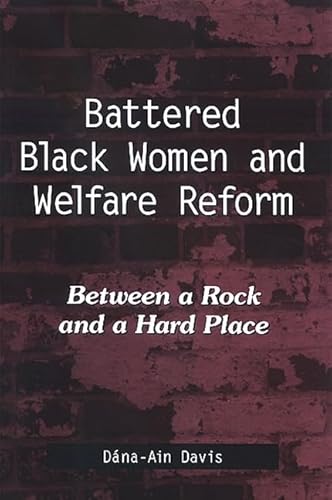 Battered Black Women and Welfare Reform

Between a Rock and a Hard Place

Dána-Ain Davis